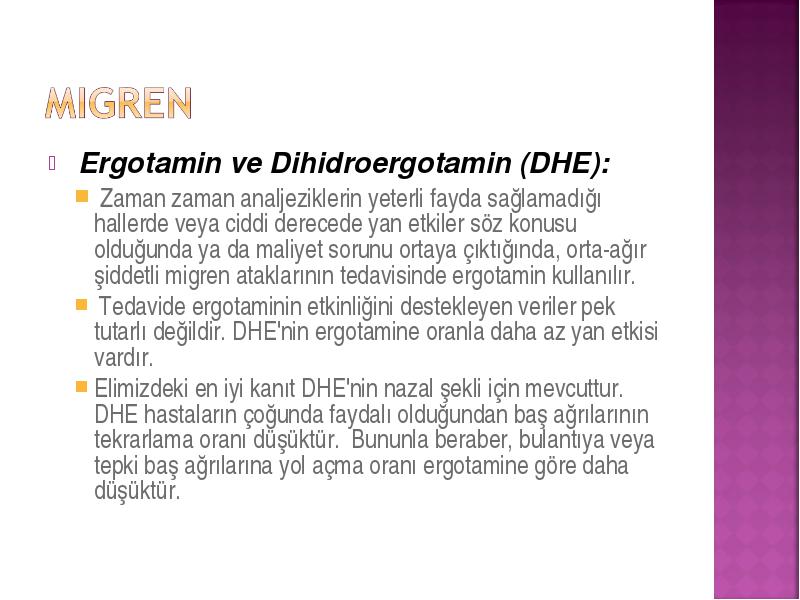 MIGREN

Ergotamin ve Dihidroergotamin (DHE):

Zaman zaman analjeziklerin yeterli fayda sağlamadığı hallerde veya ciddi derecede yan etkiler söz konusu olduğunda ya da maliyet sorunu ortaya çıktığında, orta-ağır şiddetli migren ataklarının tedavisinde ergotamin kullanılır.

Tedavide ergotaminin etkinliğini destekleyen veriler pek tutarlı değildir. DHE'nin ergotamine oranla daha az yan etkisi vardır.

Elimizdeki en iyi kanıt DHE'nin nazal şekli için mevcuttur. DHE hastaların çoğunda faydalı olduğundan baş ağrılarının tekrarlama oranı düşüktür. Bununla beraber, bulantıya veya tepki baş ağrılarına yol açma oranı ergotamine göre daha düşüktür.